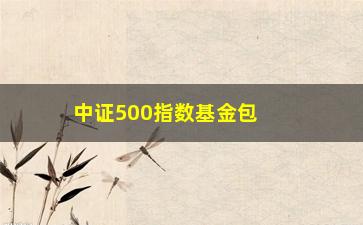 中证500指数基金包